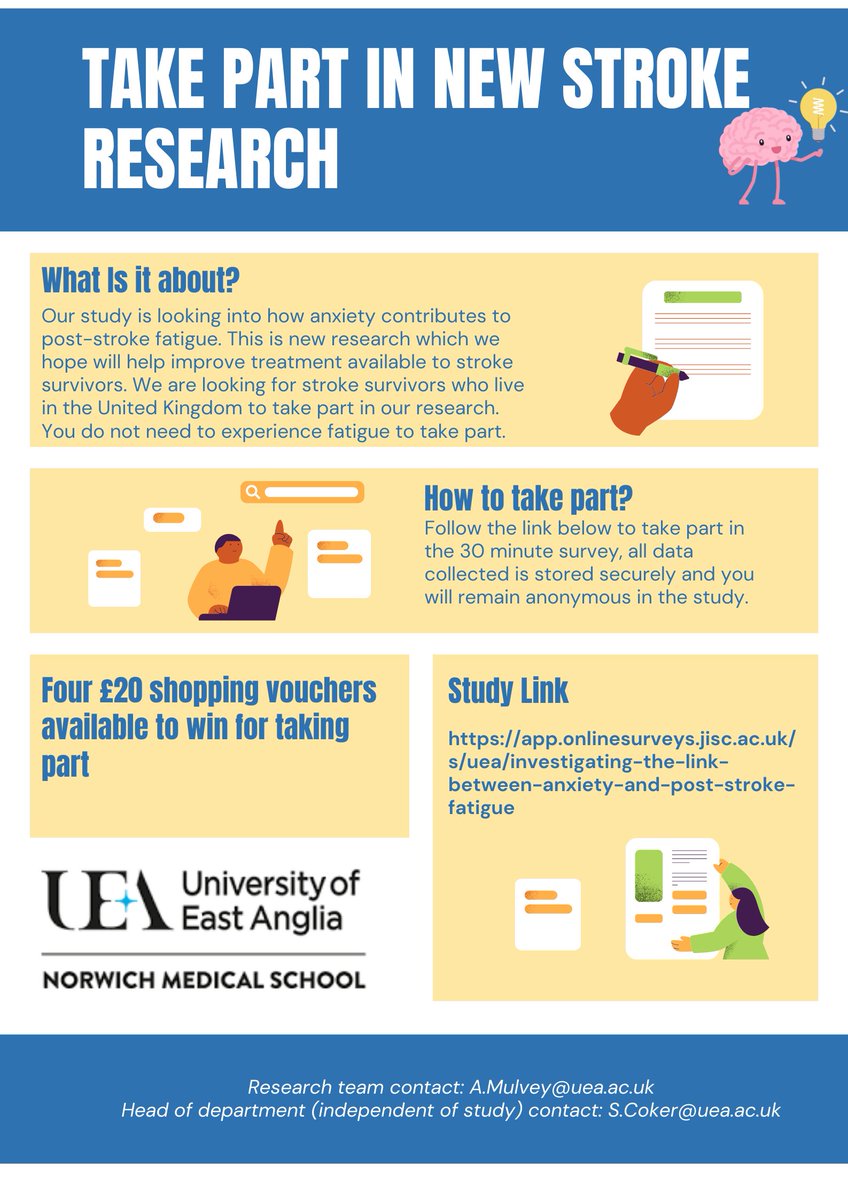 TAKE PART IN NEW STROKE RESEARCH

What Is it about?
Our study is looking into how anxiety contributes to post-stroke fatigue. This is new research which we hope will help improve treatment available to stroke survivors. We are looking for stroke survivors who live in the United Kingdom to take part in our research. You do not need to experience fatigue to take part.

How to take part?
Follow the link below to take part in the 30 minute survey, all data collected is stored securely and you will remain anonymous in the study.

Four £20 shopping vouchers available to win for taking part

Study Link
https://app.onlinesurveys.jisc.ac.uk/s/uea/investigating-the-link-between-anxiety-and-post-stroke-fatigue

UEA University of East Anglia
NORWICH MEDICAL SCHOOL

Research team contact: A.Mulvey@uea.ac.uk
Head of department (independent of study) contact: S.Coker@uea.ac.uk